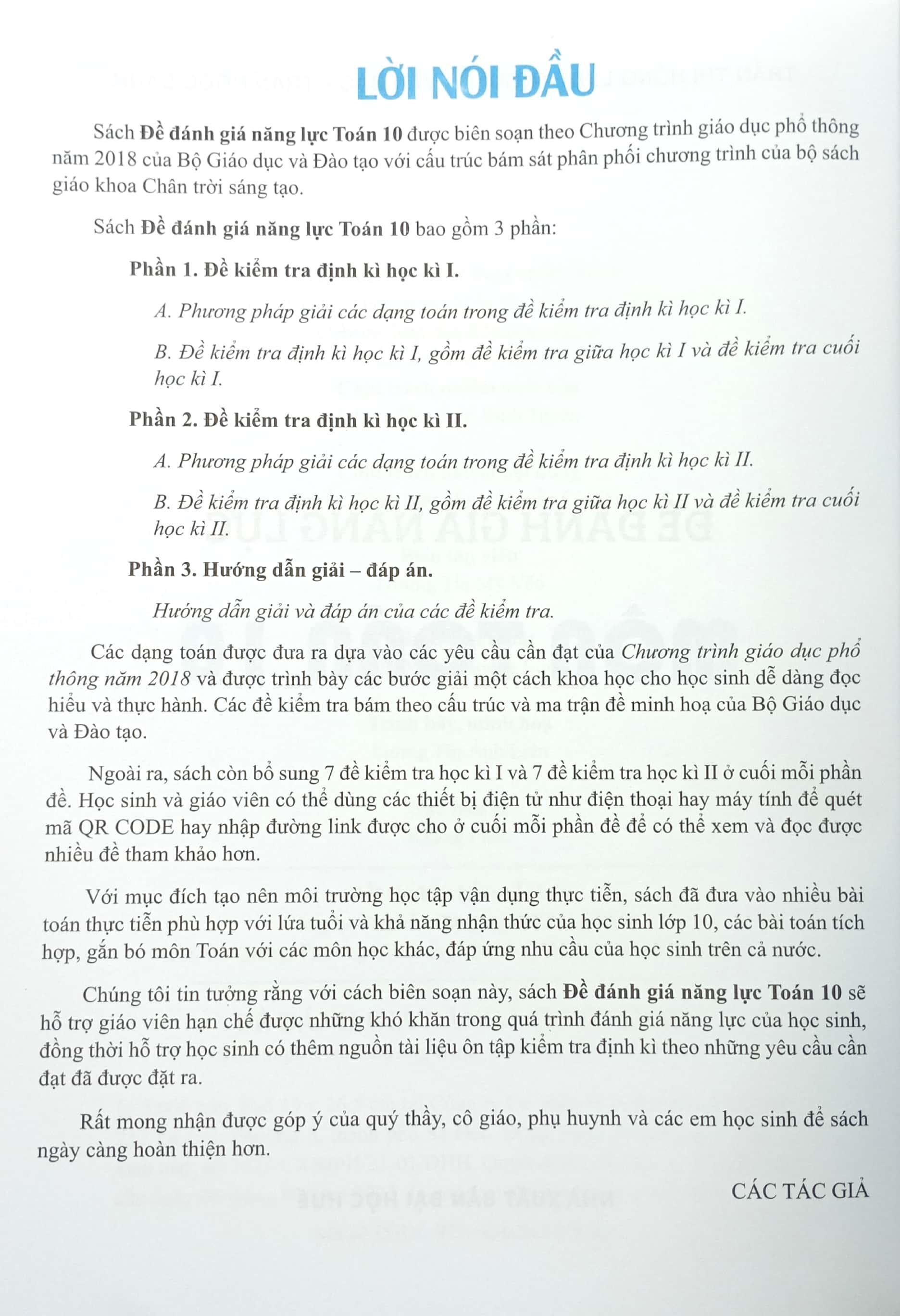 LỜI NÓI ĐẦU

Sách Đề đánh giá năng lực Toán 10 được biên soạn theo Chương trình giáo dục phổ thông năm 2018 của Bộ Giáo dục và Đào tạo với cấu trúc bám sát phân phối chương trình của bộ sách giáo khoa Chân trời sáng tạo.

Sách Đề đánh giá năng lực Toán 10 bao gồm 3 phần:

Phần 1. Đề kiểm tra định kì học kì I.

A. Phương pháp giải các dạng toán trong đề kiểm tra định kì học kì I.

B. Đề kiểm tra định kì học kì I, gồm đề kiểm tra giữa học kì I và đề kiểm tra cuối học kì I.

Phần 2. Đề kiểm tra định kì học kì II.

A. Phương pháp giải các dạng toán trong đề kiểm tra định kì học kì II.

B. Đề kiểm tra định kì học kì II, gồm đề kiểm tra giữa học kì II và đề kiểm tra cuối học kì II.

Phần 3. Hướng dẫn giải – đáp án.

Hướng dẫn giải và đáp án của các đề kiểm tra.

Các dạng toán được đưa ra dựa vào các yêu cầu cần đạt của Chương trình giáo dục phổ thông năm 2018 và được trình bày các bước giải một cách khoa học cho học sinh dễ dàng đọc hiểu và thực hành. Các đề kiểm tra bám theo cấu trúc và ma trận đề minh hoạ của Bộ Giáo dục và Đào tạo.

Ngoài ra, sách còn bổ sung 7 đề kiểm tra học kì I và 7 đề kiểm tra học kì II ở cuối mỗi phần đề. Học sinh và giáo viên có thể dùng các thiết bị điện tử như điện thoại hay máy tính để quét mã QR CODE hay nhập đường link được cho ở cuối mỗi phần đề để có thể xem và đọc được nhiều đề tham khảo hơn.

Với mục đích tạo nên môi trường học tập vận dụng thực tiễn, sách đã đưa vào nhiều bài toán thực tiễn phù hợp với lứa tuổi và khả năng nhận thức của học sinh lớp 10, các bài toán tích hợp, gắn bó môn Toán với các môn học khác, đáp ứng nhu cầu của học sinh trên cả nước.

Chúng tôi tin tưởng rằng với cách biên soạn này, sách Đề đánh giá năng lực Toán 10 sẽ hỗ trợ giáo viên hạn chế được những khó khăn trong quá trình đánh giá năng lực của học sinh, đồng thời hỗ trợ học sinh có thêm nguồn tài liệu ôn tập kiểm tra định kì theo những yêu cầu cần đạt đã được đặt ra.

Rất mong nhận được góp ý của quý thầy, cô giáo, phụ huynh và các em học sinh để sách ngày càng hoàn thiện hơn.

CÁC TÁC GIẢ